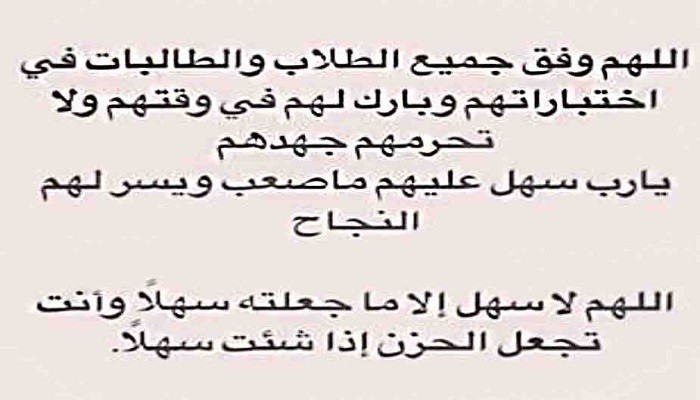 اللهم وفق جميع الطلاب والطالبات في اختباراتهم وبارك لهم في وقتهم ولا تحرمهم جهدهم
يارب سهل عليهم ماصعب ويسر لهم النجاح

اللهم لا سهل إلا ما جعلته سهلاً وأنت تجعل الحزن إذا شئت سهلاً.